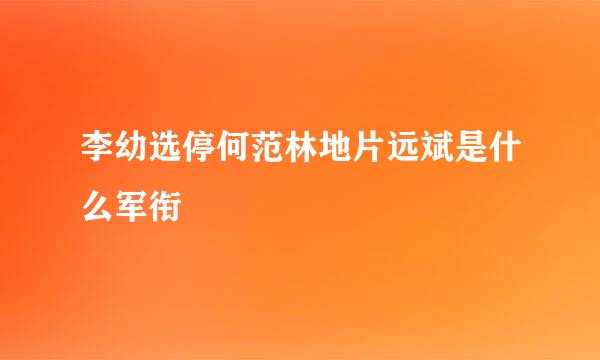 李幼选停何范林地片远斌是什么军衔